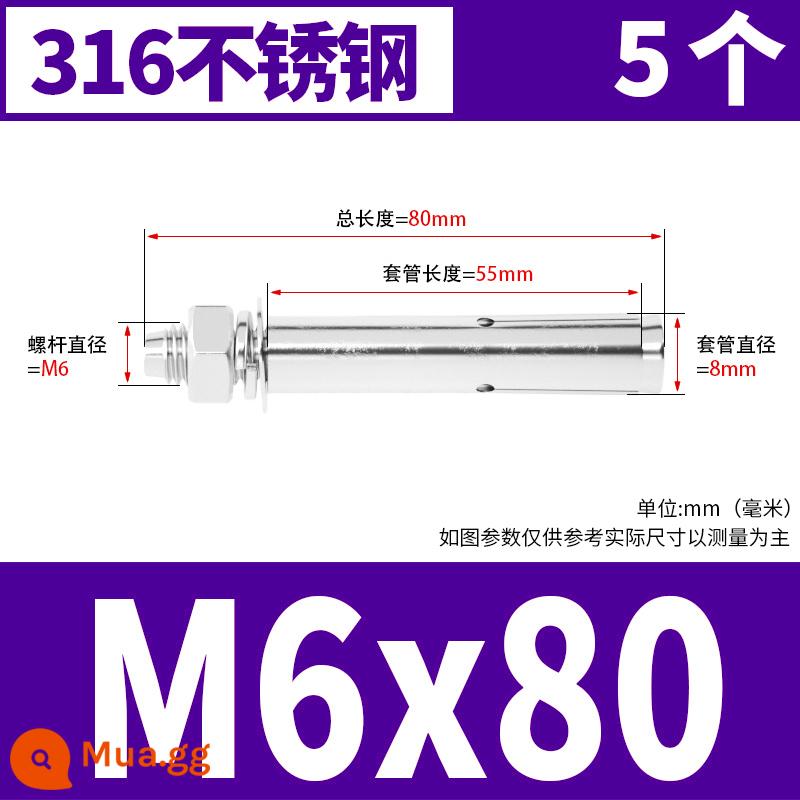 316不锈钢

5个

总长度=80mm

套管长度=55mm

螺杆直径
=M6

套管直径
=8mm

单位:mm（毫米）
如图参数仅供参考实际尺寸以测量为主

M6x80

Mua.gg